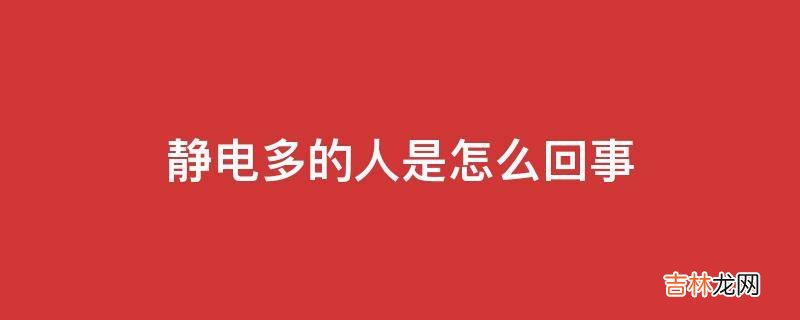 静电多的人是怎么回事

吉林龙网